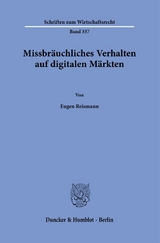 Schriften zum Wirtschaftsrecht

Band 337

Missbräuchliches Verhalten auf digitalen Märkten

Von

Eugen Reismann

Duncker & Humblot · Berlin